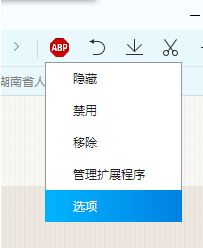 ABP

湖南省人

隐藏

禁用

移除

管理扩展程序

选项